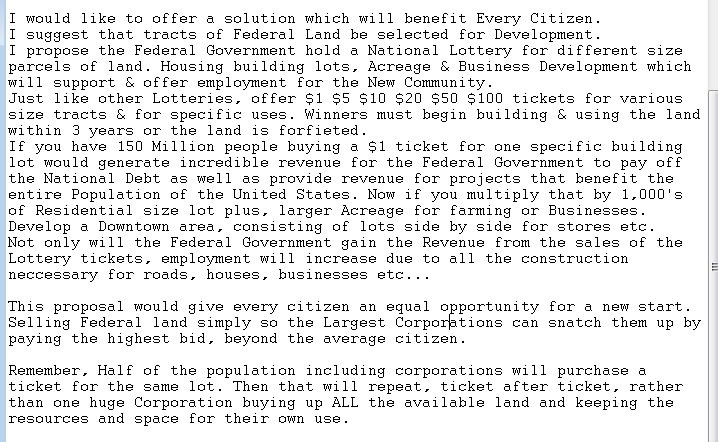 I would like to offer a solution which will benefit Every Citizen.
I suggest that tracts of Federal Land be selected for Development.
I propose the Federal Government hold a National Lottery for different size parcels of land. Housing building lots, Acreage & Business Development which will support & offer employment for the New Community.
Just like other Lotteries, offer \$1 \$5 \$10 \$20 \$50 \$100 tickets for various size tracts & for specific uses. Winners must begin building & using the land within 3 years or the land is forfieted.
If you have 150 Million people buying a \$1 ticket for one specific building lot would generate incredible revenue for the Federal Government to pay off the National Debt as well as provide revenue for projects that benefit the entire Population of the United States. Now if you multiply that by 1,000's of Residential size lot plus, larger Acreage for farming or Businesses.
Develop a Downtown area, consisting of lots side by side for stores etc.
Not only will the Federal Government gain the Revenue from the sales of the Lottery tickets, employment will increase due to all the construction neccessary for roads, houses, businesses etc...

This proposal would give every citizen an equal opportunity for a new start.
Selling Federal land simply so the Largest Corporations can snatch them up by paying the highest bid, beyond the average citizen.

Remember, Half of the population including corporations will purchase a ticket for the same lot. Then that will repeat, ticket after ticket, rather than one huge Corporation buying up ALL the available land and keeping the resources and space for their own use.